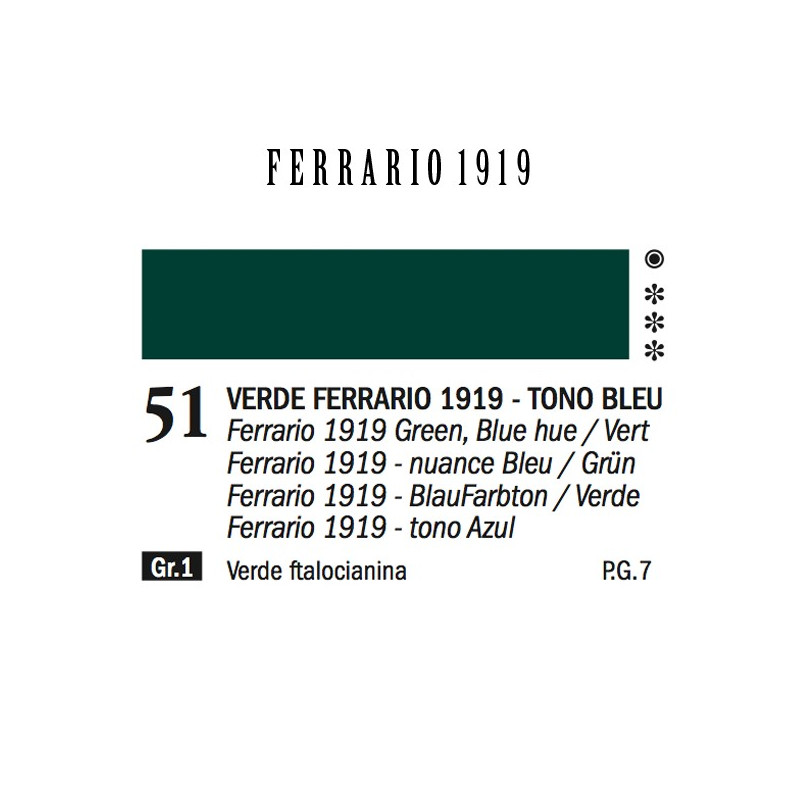 FERRARIO 1919

◉
✻
✻
✻

51 VERDE FERRARIO 1919 - TONO BLEU
Ferrario 1919 Green, Blue hue / Vert Ferrario 1919 - nuance Bleu / Grün Ferrario 1919 - BlauFarbton / Verde Ferrario 1919 - tono Azul

Gr.1 Verde ftalocianina P.G.7